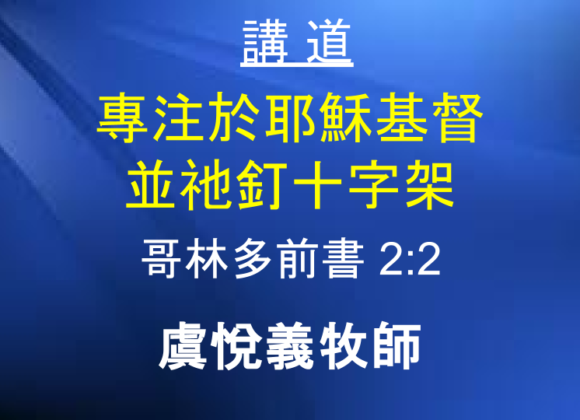 講 道

專注於耶穌基督
並祂釘十字架

哥林多前書 2:2

虞悅義牧師